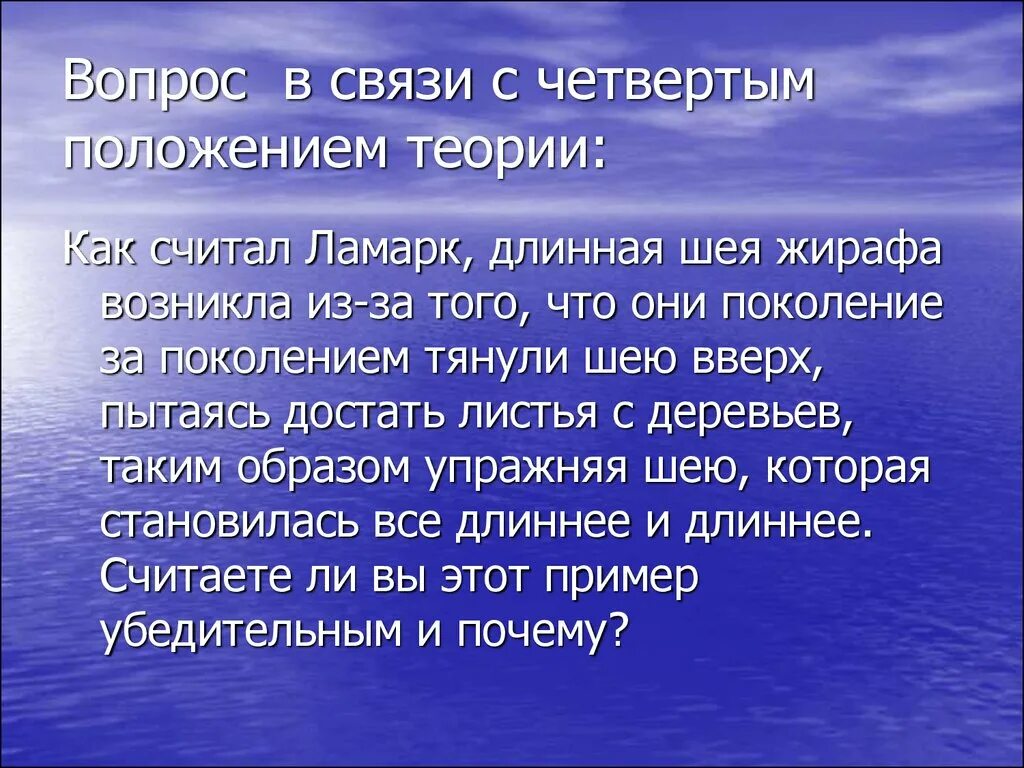 Вопрос в связи с четвертым положением теории:

Как считал Ламарк, длинная шея жирафа возникла из-за того, что они поколение за поколением тянули шею вверх, пытаясь достать листья с деревьев, таким образом упражняя шею, которая становилась все длиннее и длиннее. Считаете ли вы этот пример убедительным и почему?